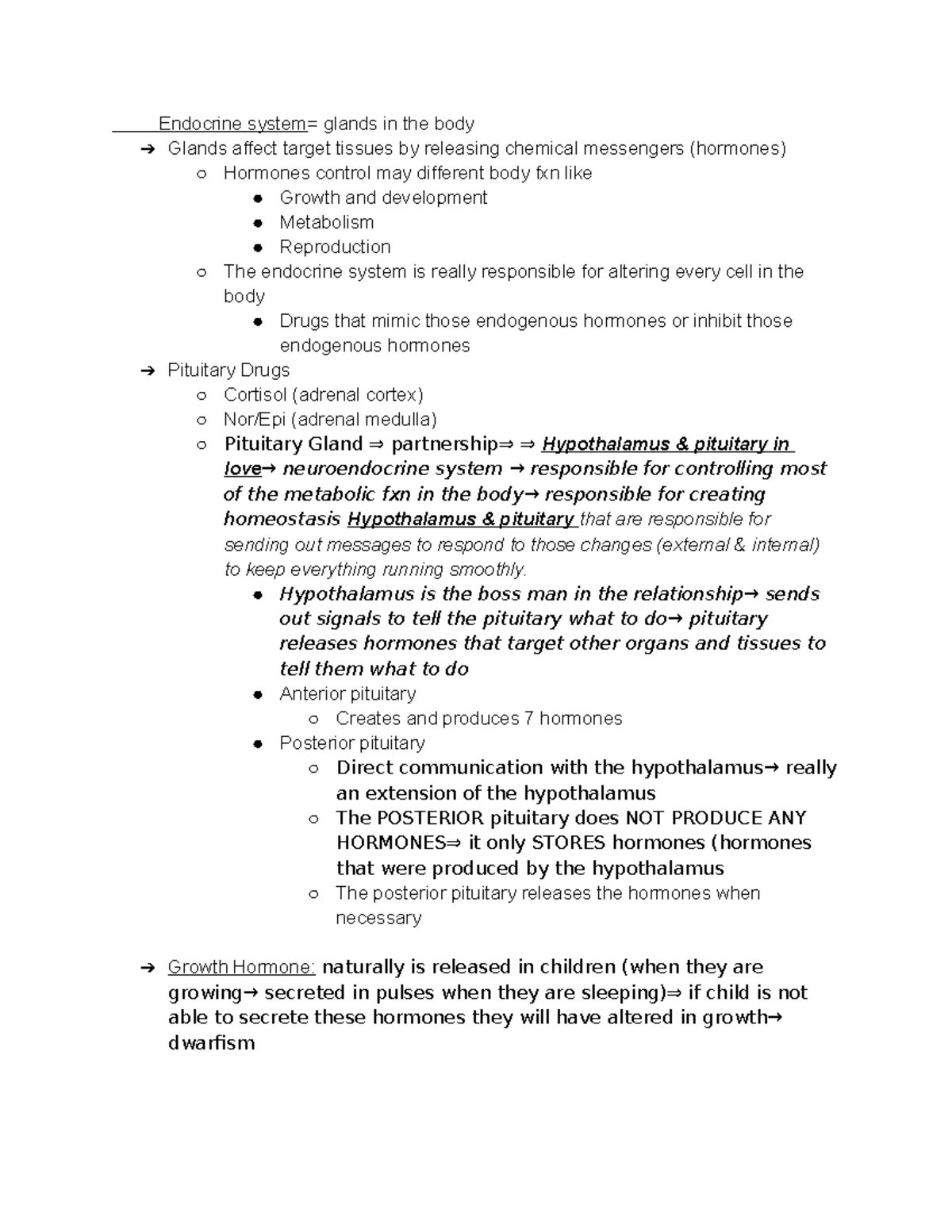 Endocrine system= glands in the body
➔ Glands affect target tissues by releasing chemical messengers (hormones)
○ Hormones control may different body fxn like
● Growth and development
● Metabolism
● Reproduction
○ The endocrine system is really responsible for altering every cell in the body
● Drugs that mimic those endogenous hormones or inhibit those endogenous hormones
➔ Pituitary Drugs
○ Cortisol (adrenal cortex)
○ Nor/Epi (adrenal medulla)
○ Pituitary Gland ⇒ partnership⇒ ⇒ Hypothalamus & pituitary in love→ neuroendocrine system → responsible for controlling most of the metabolic fxn in the body→ responsible for creating homeostasis Hypothalamus & pituitary that are responsible for sending out messages to respond to those changes (external & internal) to keep everything running smoothly.
● Hypothalamus is the boss man in the relationship→ sends out signals to tell the pituitary what to do→ pituitary releases hormones that target other organs and tissues to tell them what to do
● Anterior pituitary
○ Creates and produces 7 hormones
● Posterior pituitary
○ Direct communication with the hypothalamus→ really an extension of the hypothalamus
○ The POSTERIOR pituitary does NOT PRODUCE ANY HORMONES⇒ it only STORES hormones (hormones that were produced by the hypothalamus
○ The posterior pituitary releases the hormones when necessary

➔ Growth Hormone: naturally is released in children (when they are growing→ secreted in pulses when they are sleeping)⇒ if child is not able to secrete these hormones they will have altered in growth→ dwarfism